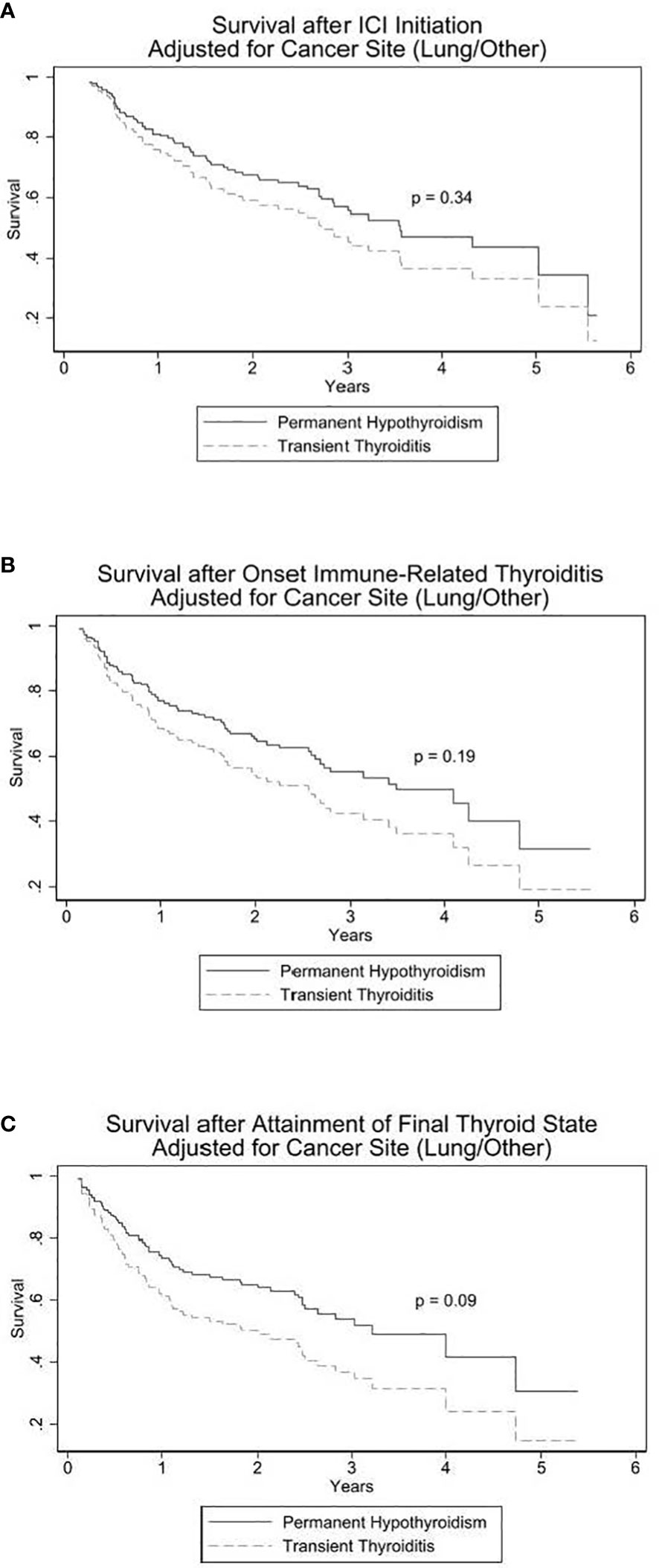 A

Survival after ICI Initiation
Adjusted for Cancer Site (Lung/Other)

Survival

1
.8
.6
.4
.2

p = 0.34

0 1 2 3 4 5 6
Years

Permanent Hypothyroidism
Transient Thyroiditis

B

Survival after Onset Immune-Related Thyroiditis
Adjusted for Cancer Site (Lung/Other)

Survival

1
.8
.6
.4
.2

p = 0.19

0 1 2 3 4 5 6
Years

Permanent Hypothyroidism
Transient Thyroiditis

C

Survival after Attainment of Final Thyroid State
Adjusted for Cancer Site (Lung/Other)

Survival

1
.8
.6
.4
.2

p = 0.09

0 1 2 3 4 5 6
Years

Permanent Hypothyroidism
Transient Thyroiditis